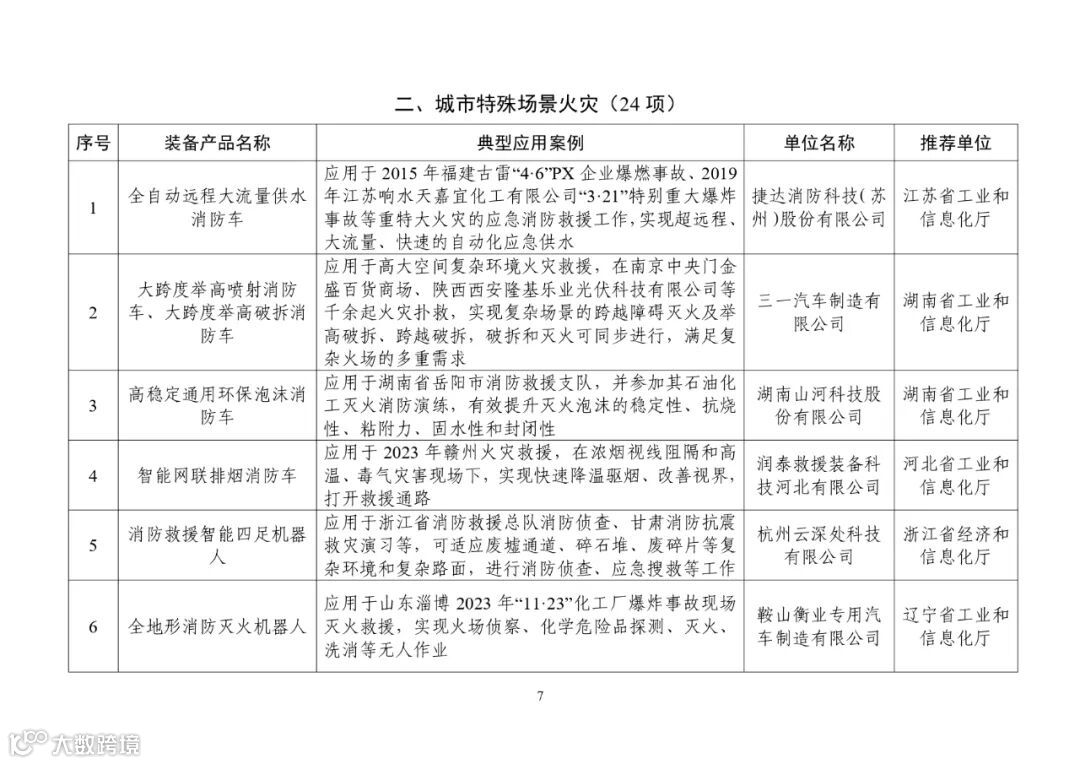 二、城市特殊场景火灾（24 项）

| 序号 | 装备产品名称 | 典型应用案例 | 单位名称 | 推荐单位 |
|---|---|---|---|---|
| 1 | 全自动远程大流量供水消防车 | 应用于 2015 年福建古雷“4·6”PX 企业爆燃事故、2019 年江苏响水天嘉宜化工有限公司“3·21”特别重大爆炸事故等重特大火灾的应急消防救援工作，实现超远程、大流量、快速的自动化应急供水 | 捷达消防科技（苏州）股份有限公司 | 江苏省工业和信息化厅 |
| 2 | 大跨度举高喷射消防车、大跨度举高破拆消防车 | 应用于高大空间复杂环境火灾救援，在南京中央门金盛百货商场、陕西西安隆基乐业光伏科技有限公司等千余起火灾扑救，实现复杂场景的跨越障碍灭火及举高破拆、跨越破拆，破拆和灭火可同步进行，满足复杂火场的多重需求 | 三一汽车制造有限公司 | 湖南省工业和信息化厅 |
| 3 | 高稳定通用环保泡沫消防车 | 应用于湖南省岳阳市消防救援支队，并参加其石油化工灭火消防演练，有效提升灭火泡沫的稳定性、抗烧性、粘附力、固水性和封闭性 | 湖南山河科技股份有限公司 | 湖南省工业和信息化厅 |
| 4 | 智能网联排烟消防车 | 应用于 2023 年赣州火灾救援，在浓烟视线阻隔和高温、毒气灾害现场下，实现快速降温驱烟、改善视界，打开救援通路 | 润泰救援装备科技河北有限公司 | 河北省工业和信息化厅 |
| 5 | 消防救援智能四足机器人 | 应用于浙江省消防救援总队消防侦查、甘肃消防抗震救灾演习等，可适应废墟通道、碎石堆、废碎片等复杂环境和复杂路面，进行消防侦查、应急搜救等工作 | 杭州云深处科技有限公司 | 浙江省经济和信息化厅 |
| 6 | 全地形消防灭火机器人 | 应用于山东淄博 2023 年“11·23”化工厂爆炸事故现场灭火救援，实现火场侦察、化学危险品探测、灭火、洗消等无人作业 | 鞍山衡业专用汽车制造有限公司 | 辽宁省工业和信息化厅 |

7

大数跨境